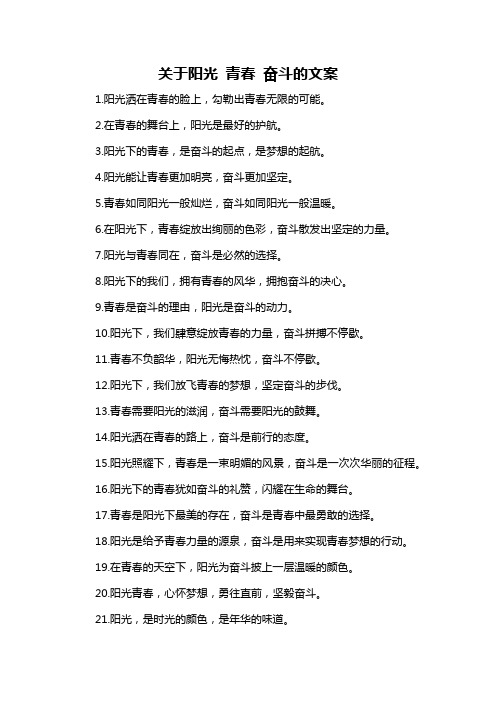 关于阳光 青春 奋斗的文案

1.阳光洒在青春的脸上，勾勒出青春无限的可能。

2.在青春的舞台上，阳光是最好的护航。

3.阳光下的青春，是奋斗的起点，是梦想的起航。

4.阳光能让青春更加明亮，奋斗更加坚定。

5.青春如同阳光一般灿烂，奋斗如同阳光一般温暖。

6.在阳光下，青春绽放出绚丽的色彩，奋斗散发出坚定的力量。

7.阳光与青春同在，奋斗是必然的选择。

8.阳光下的我们，拥有青春的风华，拥抱奋斗的决心。

9.青春是奋斗的理由，阳光是奋斗的动力。

10.阳光下，我们肆意绽放青春的力量，奋斗拼搏不停歇。

11.青春不负韶华，阳光无悔热忱，奋斗不停歇。

12.阳光下，我们放飞青春的梦想，坚定奋斗的步伐。

13.青春需要阳光的滋润，奋斗需要阳光的鼓舞。

14.阳光洒在青春的路上，奋斗是前行的态度。

15.阳光照耀下，青春是一束明媚的风景，奋斗是一次次华丽的征程。

16.阳光下的青春犹如奋斗的礼赞，闪耀在生命的舞台。

17.青春是阳光下最美的存在，奋斗是青春中最勇敢的选择。

18.阳光是给予青春力量的源泉，奋斗是用来实现青春梦想的行动。

19.在青春的天空下，阳光为奋斗披上一层温暖的颜色。

20.阳光青春，心怀梦想，勇往直前，坚毅奋斗。

21.阳光，是时光的颜色，是年华的味道。